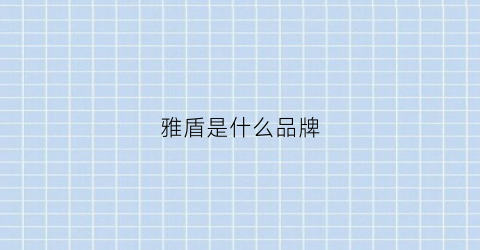 雅盾是什么品牌